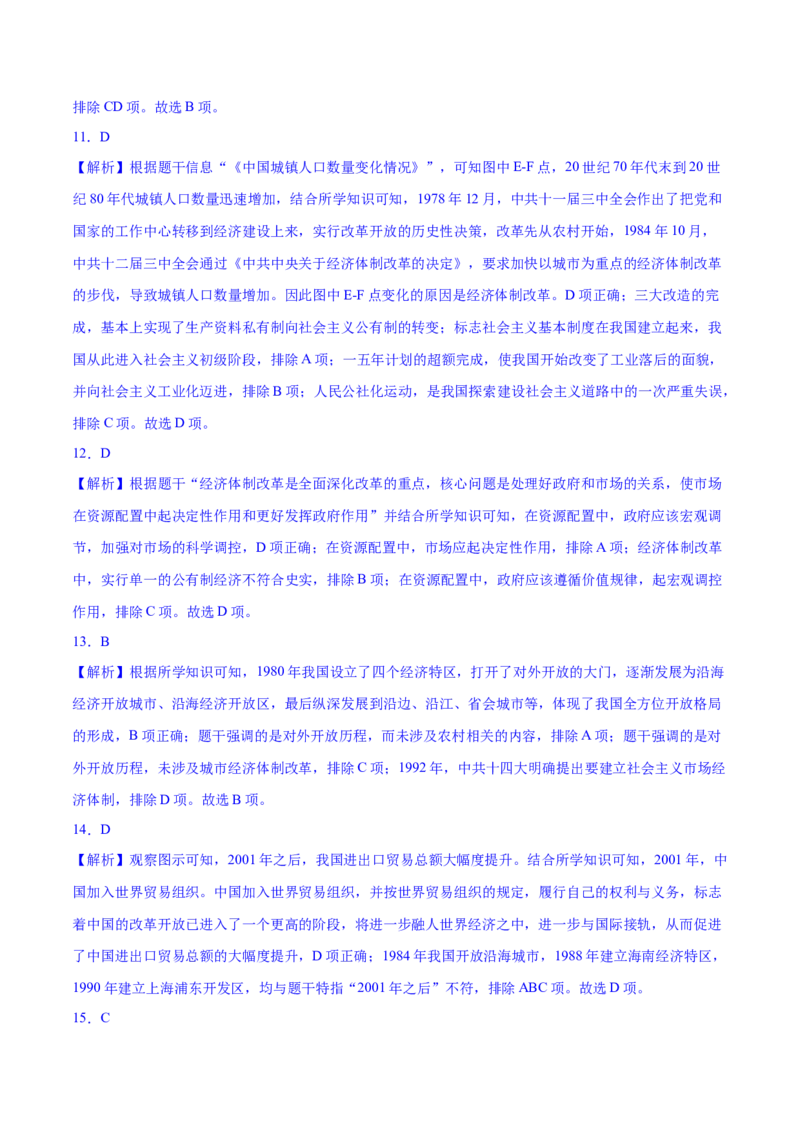 排除 CD 项。故选 B 项。

11．D

【解析】根据题干信息“《中国城镇人口数量变化情况》”，可知图中 E-F 点，20 世纪 70 年代末到 20 世纪 80 年代城镇人口数量迅速增加，结合所学知识可知，1978 年 12 月，中共十一届三中全会作出了把党和国家的工作中心转移到经济建设上来，实行改革开放的历史性决策，改革先从农村开始，1984 年 10 月，中共十二届三中全会通过《中共中央关于经济体制改革的决定》，要求加快以城市为重点的经济体制改革的步伐，导致城镇人口数量增加。因此图中 E-F 点变化的原因是经济体制改革。D 项正确；三大改造的完成，基本上实现了生产资料私有制向社会主义公有制的转变；标志社会主义基本制度在我国建立起来，我国从此进入社会主义初级阶段，排除 A 项；一五年计划的超额完成，使我国开始改变了工业落后的面貌，并向社会主义工业化迈进，排除 B 项；人民公社化运动，是我国探索建设社会主义道路中的一次严重失误，排除 C 项。故选 D 项。

12．D

【解析】根据题干“经济体制改革是全面深化改革的重点，核心问题是处理好政府和市场的关系，使市场在资源配置中起决定性作用和更好发挥政府作用”并结合所学知识可知，在资源配置中，政府应该宏观调节，加强对市场的科学调控，D 项正确；在资源配置中，市场应起决定性作用，排除 A 项；经济体制改革中，实行单一的公有制经济不符合史实，排除 B 项；在资源配置中，政府应该遵循价值规律，起宏观调控作用，排除 C 项。故选 D 项。

13．B

【解析】根据所学知识可知，1980 年我国设立了四个经济特区，打开了对外开放的大门，逐渐发展为沿海经济开放城市、沿海经济开放区，最后纵深发展到沿边、沿江、省会城市等，体现了我国全方位开放格局的形成，B 项正确；题干强调的是对外开放历程，而未涉及农村相关的内容，排除 A 项；题干强调的是对外开放历程，未涉及城市经济体制改革，排除 C 项；1992 年，中共十四大明确提出要建立社会主义市场经济体制，排除 D 项。故选 B 项。

14．D

【解析】观察图示可知，2001 年之后，我国进出口贸易总额大幅度提升。结合所学知识可知，2001 年，中国加入世界贸易组织。中国加入世界贸易组织，并按世界贸易组织的规定，履行自己的权利与义务，标志着中国的改革开放已进入了一个更高的阶段，将进一步融人世界经济之中，进一步与国际接轨，从而促进了中国进出口贸易总额的大幅度提升，D 项正确；1984 年我国开放沿海城市，1988 年建立海南经济特区，1990 年建立上海浦东开发区，均与题干特指“2001 年之后”不符，排除 ABC 项。故选 D 项。

15．C